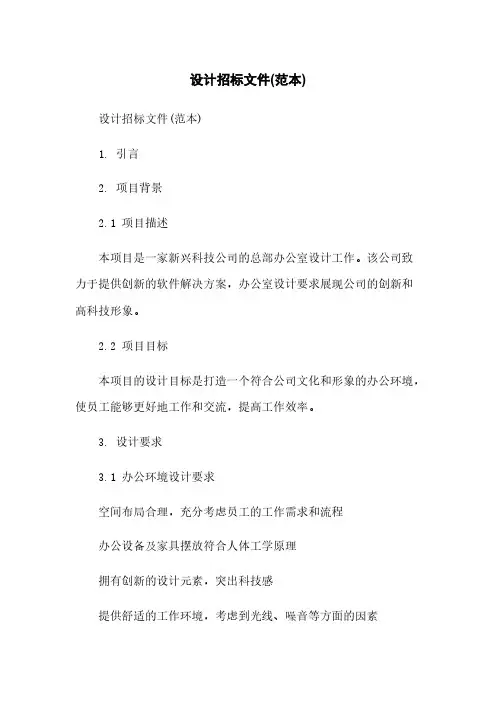 设计招标文件(范本)

设计招标文件(范本)

1. 引言

2. 项目背景

2.1 项目描述

本项目是一家新兴科技公司的总部办公室设计工作。该公司致力于提供创新的软件解决方案，办公室设计要求展现公司的创新和高科技形象。

2.2 项目目标

本项目的设计目标是打造一个符合公司文化和形象的办公环境，使员工能够更好地工作和交流，提高工作效率。

3. 设计要求

3.1 办公环境设计要求

空间布局合理，充分考虑员工的工作需求和流程

办公设备及家具摆放符合人体工学原理

拥有创新的设计元素，突出科技感

提供舒适的工作环境，考虑到光线、噪音等方面的因素